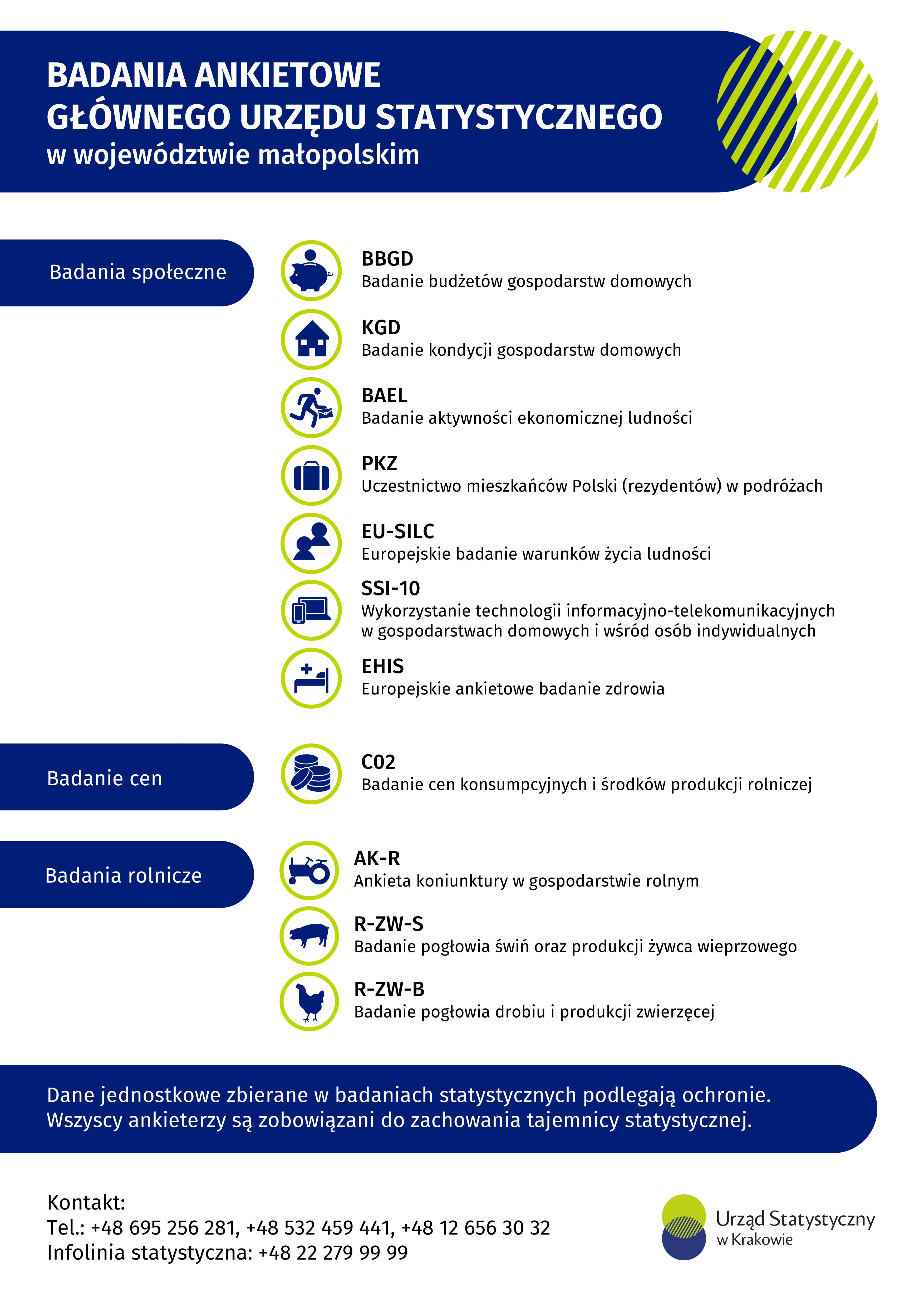 BADANIA ANKIETOWE
GŁÓWNEGO URZĘDU STATYSTYCZNEGO
w województwie małopolskim

Badania społeczne

BBGD
Badanie budżetów gospodarstw domowych

KGD
Badanie kondycji gospodarstw domowych

BAEL
Badanie aktywności ekonomicznej ludności

PKZ
Uczestnictwo mieszkańców Polski (rezydentów) w podróżach

EU-SILC
Europejskie badanie warunków życia ludności

SSI-10
Wykorzystanie technologii informacyjno-telekomunikacyjnych w gospodarstwach domowych i wśród osób indywidualnych

EHIS
Europejskie ankietowe badanie zdrowia

Badanie cen

C02
Badanie cen konsumpcyjnych i środków produkcji rolniczej

Badania rolnicze

AK-R
Ankieta koniunktury w gospodarstwie rolnym

R-ZW-S
Badanie pogłowia świń oraz produkcji żywca wieprzowego

R-ZW-B
Badanie pogłowia drobiu i produkcji zwierzęcej

Dane jednostkowe zbierane w badaniach statystycznych podlegają ochronie. Wszyscy ankieterzy są zobowiązani do zachowania tajemnicy statystycznej.

Kontakt:
Tel.: +48 695 256 281, +48 532 459 441, +48 12 656 30 32
Infolinia statystyczna: +48 22 279 99 99

Urząd Statystyczny
w Krakowie